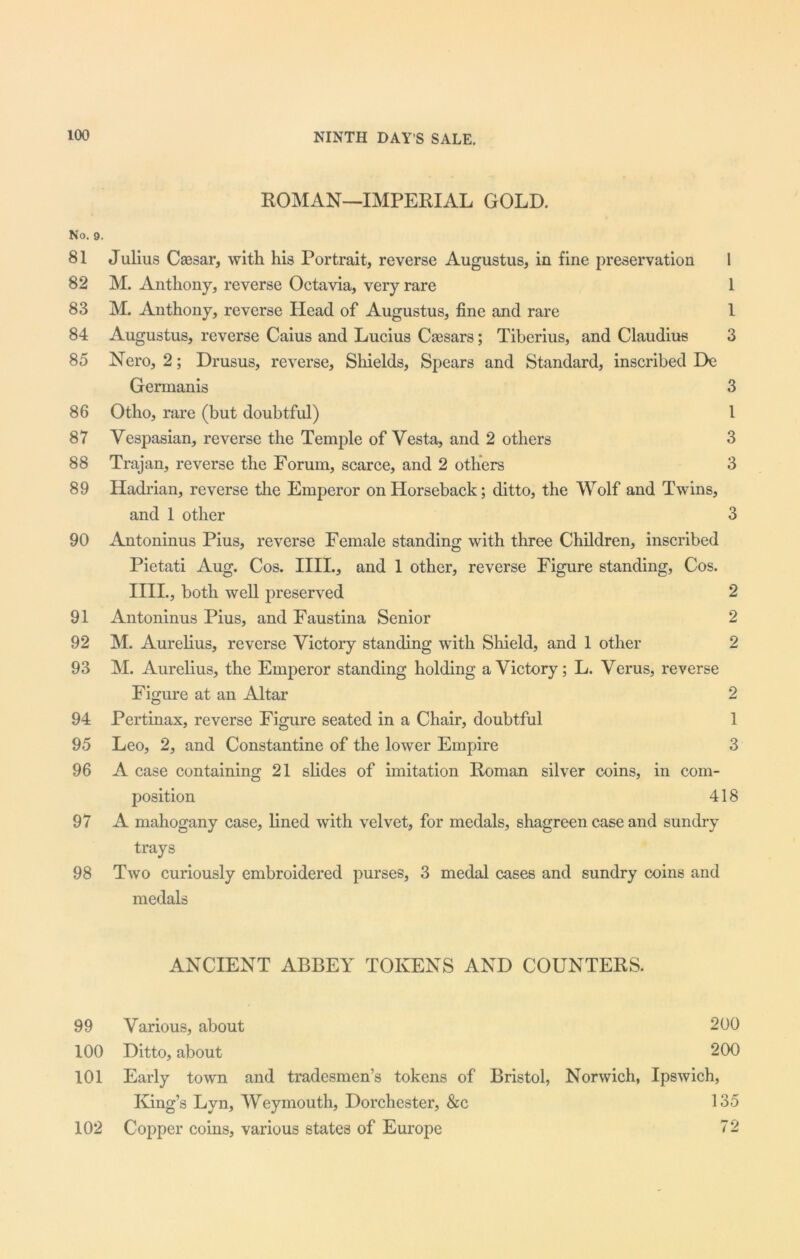 100

NINTH DAY'S SALE.

ROMAN—IMPERIAL GOLD.

No. 9.

81 Julius Cæsar, with his Portrait, reverse Augustus, in fine preservation 1
82 M. Anthony, reverse Octavia, very rare 1
83 M. Anthony, reverse Head of Augustus, fine and rare 1
84 Augustus, reverse Caius and Lucius Cæsars; Tiberius, and Claudius 3
85 Nero, 2; Drusus, reverse, Shields, Spears and Standard, inscribed De Germanis 3
86 Otho, rare (but doubtful) 1
87 Vespasian, reverse the Temple of Vesta, and 2 others 3
88 Trajan, reverse the Forum, scarce, and 2 others 3
89 Hadrian, reverse the Emperor on Horseback; ditto, the Wolf and Twins, and 1 other 3
90 Antoninus Pius, reverse Female standing with three Children, inscribed Pietati Aug. Cos. IIII., and 1 other, reverse Figure standing, Cos. IIII., both well preserved 2
91 Antoninus Pius, and Faustina Senior 2
92 M. Aurelius, reverse Victory standing with Shield, and 1 other 2
93 M. Aurelius, the Emperor standing holding a Victory; L. Verus, reverse Figure at an Altar 2
94 Pertinax, reverse Figure seated in a Chair, doubtful 1
95 Leo, 2, and Constantine of the lower Empire 3
96 A case containing 21 slides of imitation Roman silver coins, in composition 418
97 A mahogany case, lined with velvet, for medals, shagreen case and sundry trays
98 Two curiously embroidered purses, 3 medal cases and sundry coins and medals

ANCIENT ABBEY TOKENS AND COUNTERS.

99 Various, about 200
100 Ditto, about 200
101 Early town and tradesmen's tokens of Bristol, Norwich, Ipswich, King's Lyn, Weymouth, Dorchester, &c 135
102 Copper coins, various states of Europe 72